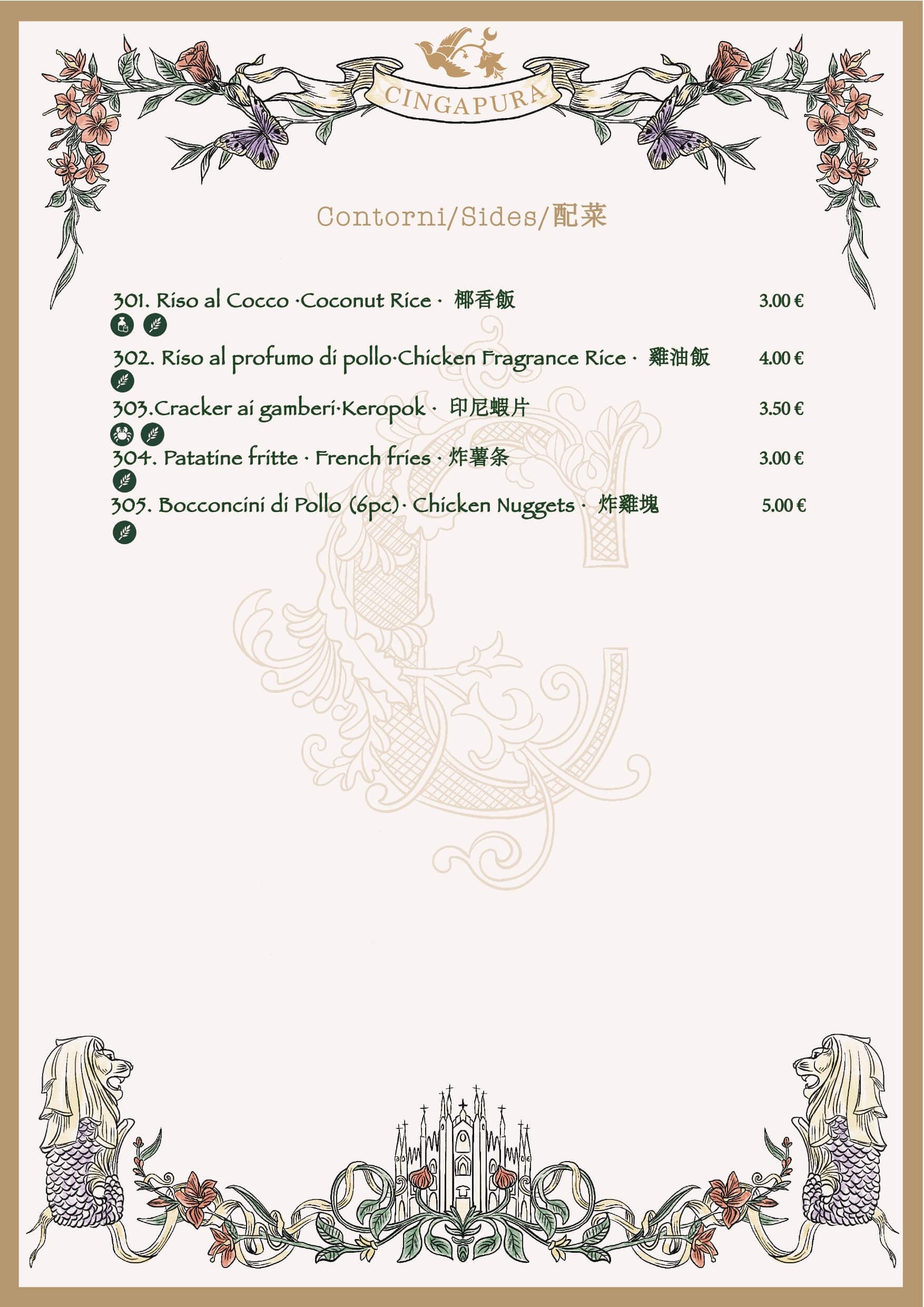 CINGAPURA

Contorni/Sides/配菜

301. Riso al Cocco ·Coconut Rice · 椰香飯 3.00 €

302. Riso al profumo di pollo·Chicken Fragrance Rice · 雞油飯 4.00 €

303.Cracker ai gamberi·Keropok · 印尼蝦片 3.50 €

304. Patatine fritte · French fries · 炸薯条 3.00 €

305. Bocconcini di Pollo (6pc)· Chicken Nuggets · 炸雞塊 5.00 €